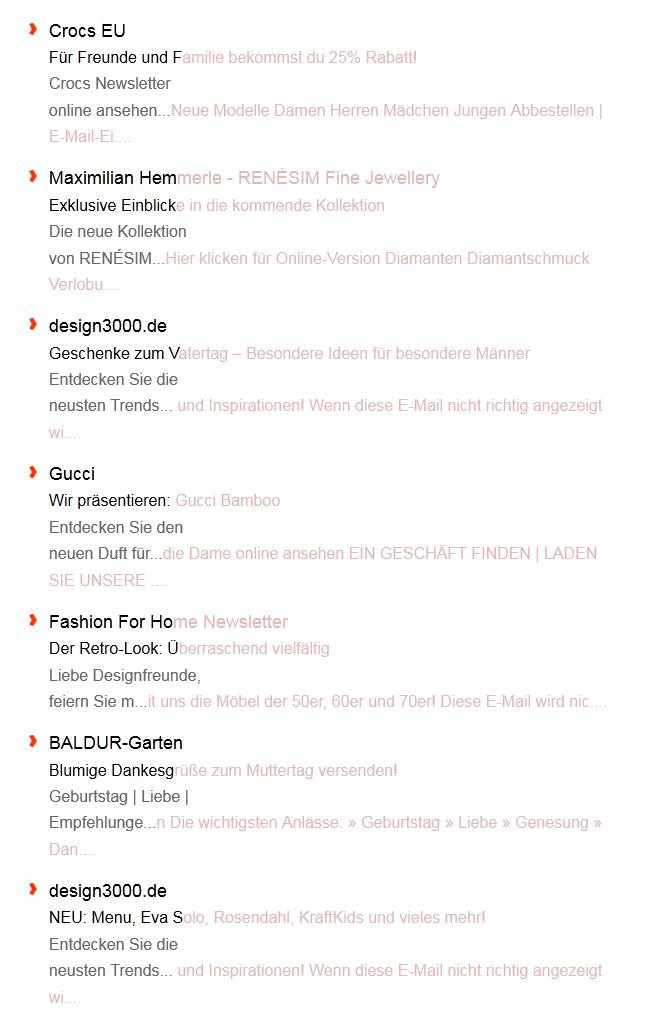 Crocs EU
Für Freunde und Familie bekommst du 25% Rabatt!
Crocs Newsletter
online ansehen...Neue Modelle Damen Herren Mädchen Jungen Abbestellen | E-Mail-Ei....

Maximilian Hemmerle - RENÉSIM Fine Jewellery
Exklusive Einblicke in die kommende Kollektion
Die neue Kollektion
von RENÉSIM...Hier klicken für Online-Version Diamanten Diamantschmuck Verlobu....

design3000.de
Geschenke zum Vatertag – Besondere Ideen für besondere Männer
Entdecken Sie die
neusten Trends... und Inspirationen! Wenn diese E-Mail nicht richtig angezeigt wi....

Gucci
Wir präsentieren: Gucci Bamboo
Entdecken Sie den
neuen Duft für...die Dame online ansehen EIN GESCHÄFT FINDEN | LADEN SIE UNSERE ....

Fashion For Home Newsletter
Der Retro-Look: Überraschend vielfältig
Liebe Designfreunde,
feiern Sie m...it uns die Möbel der 50er, 60er und 70er! Diese E-Mail wird nic....

BALDUR-Garten
Blumige Dankesgrüße zum Muttertag versenden!
Geburtstag | Liebe |
Empfehlunge...n Die wichtigsten Anlässe: » Geburtstag » Liebe » Genesung » Dan....

design3000.de
NEU: Menu, Eva Solo, Rosendahl, KraftKids und vieles mehr!
Entdecken Sie die
neusten Trends... und Inspirationen! Wenn diese E-Mail nicht richtig angezeigt wi....